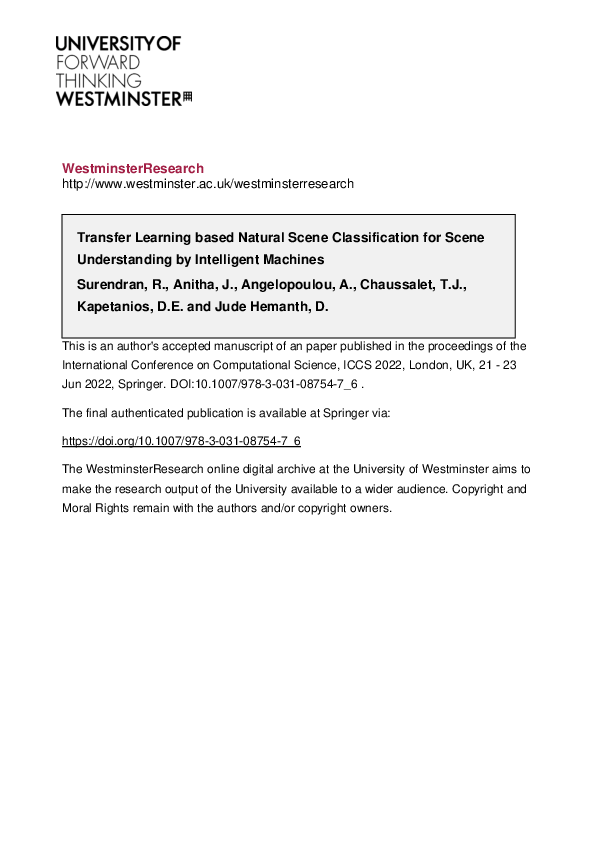 UNIVERSITY OF
FORWARD
THINKING
WESTMINSTER

WestminsterResearch
http://www.westminster.ac.uk/westminsterresearch

Transfer Learning based Natural Scene Classification for Scene Understanding by Intelligent Machines
Surendran, R., Anitha, J., Angelopoulou, A., Chaussalet, T.J., Kapetanios, D.E. and Jude Hemanth, D.

This is an author's accepted manuscript of an paper published in the proceedings of the International Conference on Computational Science, ICCS 2022, London, UK, 21 - 23 Jun 2022, Springer. DOI:10.1007/978-3-031-08754-7_6 .

The final authenticated publication is available at Springer via:

https://doi.org/10.1007/978-3-031-08754-7_6

The WestminsterResearch online digital archive at the University of Westminster aims to make the research output of the University available to a wider audience. Copyright and Moral Rights remain with the authors and/or copyright owners.